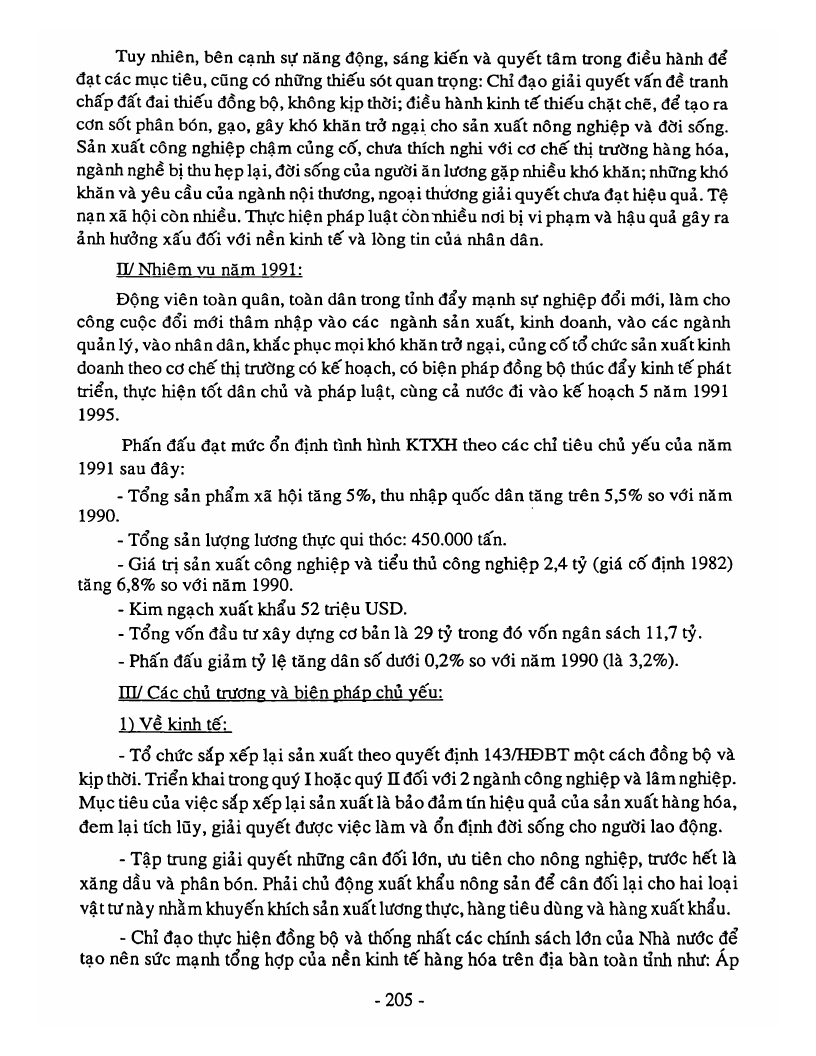 Tuy nhiên, bên cạnh sự năng động, sáng kiến và quyết tâm trong điều hành để đạt các mục tiêu, cũng có những thiếu sót quan trọng: Chỉ đạo giải quyết vấn đề tranh chấp đất đai thiếu đồng bộ, không kịp thời; điều hành kinh tế thiếu chặt chẽ, để tạo ra cơn sốt phân bón, gạo, gây khó khăn trở ngại cho sản xuất nông nghiệp và đời sống. Sản xuất công nghiệp chậm củng cố, chưa thích nghi với cơ chế thị trường hàng hóa, ngành nghề bị thu hẹp lại, đời sống của người ăn lương gặp nhiều khó khăn; những khó khăn và yêu cầu của ngành nội thương, ngoại thương giải quyết chưa đạt hiệu quả. Tệ nạn xã hội còn nhiều. Thực hiện pháp luật còn nhiều nơi bị vi phạm và hậu quả gây ra ảnh hưởng xấu đối với nền kinh tế và lòng tin của nhân dân.

II/ Nhiệm vụ năm 1991:

Động viên toàn quân, toàn dân trong tỉnh đẩy mạnh sự nghiệp đổi mới, làm cho công cuộc đổi mới thâm nhập vào các ngành sản xuất, kinh doanh, vào các ngành quản lý, vào nhân dân, khắc phục mọi khó khăn trở ngại, củng cố tổ chức sản xuất kinh doanh theo cơ chế thị trường có kế hoạch, có biện pháp đồng bộ thúc đẩy kinh tế phát triển, thực hiện tốt dân chủ và pháp luật, cùng cả nước đi vào kế hoạch 5 năm 1991 1995.

Phấn đấu đạt mức ổn định tình hình KTXH theo các chỉ tiêu chủ yếu của năm 1991 sau đây:

- Tổng sản phẩm xã hội tăng 5%, thu nhập quốc dân tăng trên 5,5% so với năm 1990.

- Tổng sản lượng lương thực qui thóc: 450.000 tấn.

- Giá trị sản xuất công nghiệp và tiểu thủ công nghiệp 2,4 tỷ (giá cố định 1982) tăng 6,8% so với năm 1990.

- Kim ngạch xuất khẩu 52 triệu USD.

- Tổng vốn đầu tư xây dựng cơ bản là 29 tỷ trong đó vốn ngân sách 11,7 tỷ.

- Phấn đấu giảm tỷ lệ tăng dân số dưới 0,2% so với năm 1990 (là 3,2%).

III/ Các chủ trương và biện pháp chủ yếu:

1) Về kinh tế:

- Tổ chức sắp xếp lại sản xuất theo quyết định 143/HĐBT một cách đồng bộ và kịp thời. Triển khai trong quý I hoặc quý II đối với 2 ngành công nghiệp và lâm nghiệp. Mục tiêu của việc sắp xếp lại sản xuất là bảo đảm tín hiệu quả của sản xuất hàng hóa, đem lại tích lũy, giải quyết được việc làm và ổn định đời sống cho người lao động.

- Tập trung giải quyết những cân đối lớn, ưu tiên cho nông nghiệp, trước hết là xăng dầu và phân bón. Phải chủ động xuất khẩu nông sản để cân đối lại cho hai loại vật tư này nhằm khuyến khích sản xuất lương thực, hàng tiêu dùng và hàng xuất khẩu.

- Chỉ đạo thực hiện đồng bộ và thống nhất các chính sách lớn của Nhà nước để tạo nên sức mạnh tổng hợp của nền kinh tế hàng hóa trên địa bàn toàn tỉnh như: Áp

- 205 -